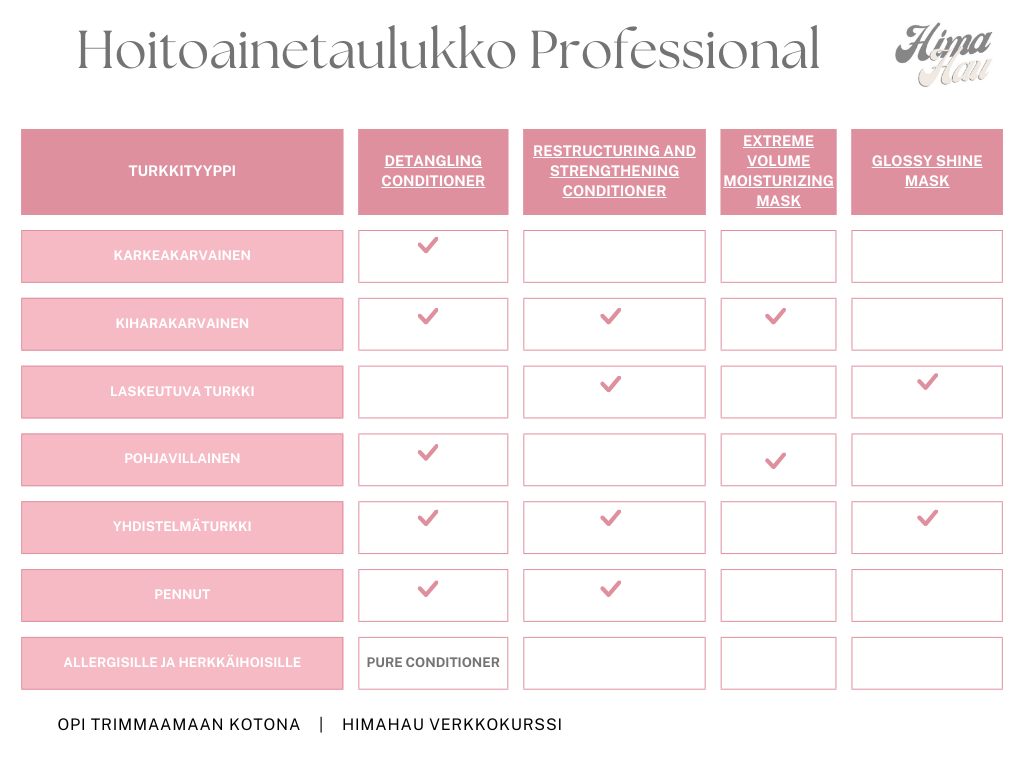 Hoitoainetaulukko Professional

Hima Hau

| TURKKITYYPPI | DETANGLING CONDITIONER | RESTRUCTURING AND STRENGTHENING CONDITIONER | EXTREME VOLUME MOISTURIZING MASK | GLOSSY SHINE MASK |
|---|---|---|---|---|
| KARKEAKARVAINEN | ✓ | | | |
| KIHARAKARVAINEN | ✓ | ✓ | ✓ | |
| LASKEUTUVA TURKKI | | ✓ | | ✓ |
| POHJAVILLAINEN | ✓ | | ✓ | |
| YHDISTELMÄTURKKI | ✓ | ✓ | | ✓ |
| PENNUT | ✓ | ✓ | | |
| ALLERGISILLE JA HERKKÄIHOISILLE | PURE CONDITIONER | | | |

OPI TRIMMAAMAAN KOTONA | HIMAHAU VERKKOKURSSI